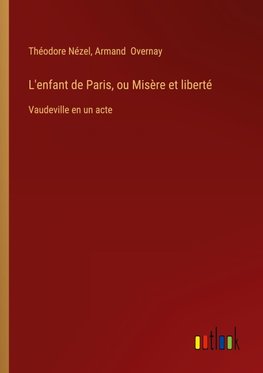 Théodore Nézel, Armand Overnay

L'enfant de Paris, ou Misère et liberté

Vaudeville en un acte

outlook